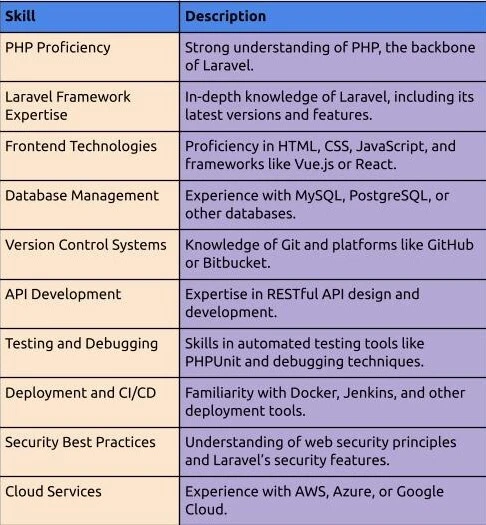 | Skill | Description |
|---|---|
| PHP Proficiency | Strong understanding of PHP, the backbone of Laravel. |
| Laravel Framework Expertise | In-depth knowledge of Laravel, including its latest versions and features. |
| Frontend Technologies | Proficiency in HTML, CSS, JavaScript, and frameworks like Vue.js or React. |
| Database Management | Experience with MySQL, PostgreSQL, or other databases. |
| Version Control Systems | Knowledge of Git and platforms like GitHub or Bitbucket. |
| API Development | Expertise in RESTful API design and development. |
| Testing and Debugging | Skills in automated testing tools like PHPUnit and debugging techniques. |
| Deployment and CI/CD | Familiarity with Docker, Jenkins, and other deployment tools. |
| Security Best Practices | Understanding of web security principles and Laravel's security features. |
| Cloud Services | Experience with AWS, Azure, or Google Cloud. |